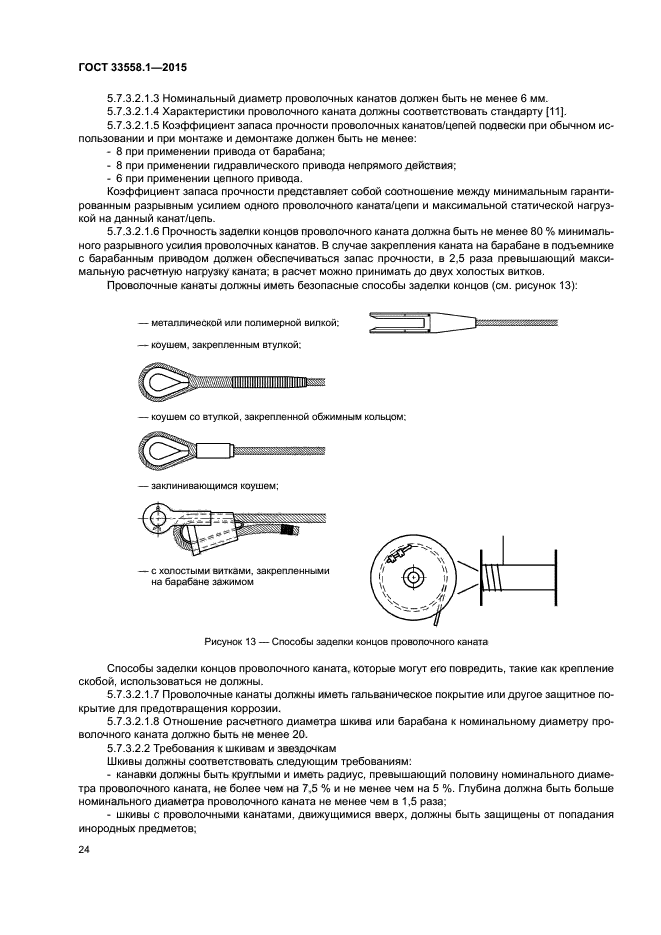 ГОСТ 33558.1—2015

5.7.3.2.1.3 Номинальный диаметр проволочных канатов должен быть не менее 6 мм.

5.7.3.2.1.4 Характеристики проволочного каната должны соответствовать стандарту [11].

5.7.3.2.1.5 Коэффициент запаса прочности проволочных канатов/цепей подвески при обычном использовании и при монтаже и демонтаже должен быть не менее:
- 8 при применении привода от барабана;
- 8 при применении гидравлического привода непрямого действия;
- 6 при применении цепного привода.

Коэффициент запаса прочности представляет собой соотношение между минимальным гарантированным разрывным усилием одного проволочного каната/цепи и максимальной статической нагрузкой на данный канат/цепь.

5.7.3.2.1.6 Прочность заделки концов проволочного каната должна быть не менее 80 % минимального разрывного усилия проволочных канатов. В случае закрепления каната на барабане в подъемнике с барабанным приводом должен обеспечиваться запас прочности, в 2,5 раза превышающий максимальную расчетную нагрузку каната; в расчет можно принимать до двух холостых витков.

Проволочные канаты должны иметь безопасные способы заделки концов (см. рисунок 13):

— металлической или полимерной вилкой;

— коушем, закрепленным втулкой;

— коушем со втулкой, закрепленной обжимным кольцом;

— заклинивающимся коушем;

— с холостыми витками, закрепленными на барабане зажимом

Рисунок 13 — Способы заделки концов проволочного каната

Способы заделки концов проволочного каната, которые могут его повредить, такие как крепление скобой, использоваться не должны.

5.7.3.2.1.7 Проволочные канаты должны иметь гальваническое покрытие или другое защитное покрытие для предотвращения коррозии.

5.7.3.2.1.8 Отношение расчетного диаметра шкива или барабана к номинальному диаметру проволочного каната должно быть не менее 20.

5.7.3.2.2 Требования к шкивам и звездочкам

Шкивы должны соответствовать следующим требованиям:
- канавки должны быть круглыми и иметь радиус, превышающий половину номинального диаметра проволочного каната, не более чем на 7,5 % и не менее чем на 5 %. Глубина должна быть больше номинального диаметра проволочного каната не менее чем в 1,5 раза;
- шкивы с проволочными канатами, движущимися вверх, должны быть защищены от попадания инородных предметов;

24